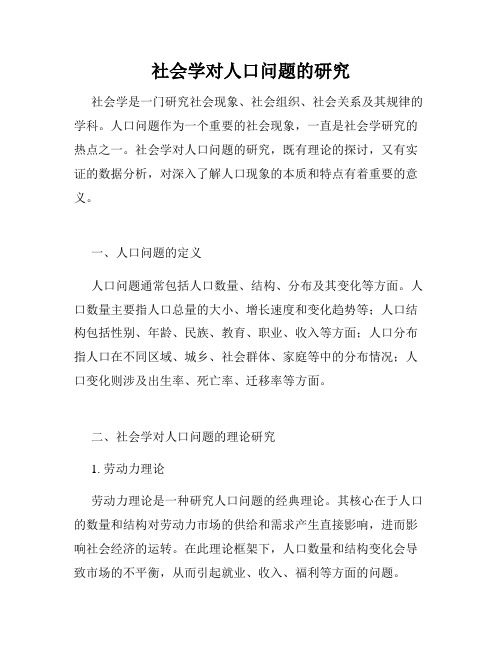 社会学对人口问题的研究

社会学是一门研究社会现象、社会组织、社会关系及其规律的学科。人口问题作为一个重要的社会现象，一直是社会学研究的热点之一。社会学对人口问题的研究，既有理论的探讨，又有实证的数据分析，对深入了解人口现象的本质和特点有着重要的意义。

一、人口问题的定义

人口问题通常包括人口数量、结构、分布及其变化等方面。人口数量主要指人口总量的大小、增长速度和变化趋势等；人口结构包括性别、年龄、民族、教育、职业、收入等方面；人口分布指人口在不同区域、城乡、社会群体、家庭等中的分布情况；人口变化则涉及出生率、死亡率、迁移率等方面。

二、社会学对人口问题的理论研究

1. 劳动力理论

劳动力理论是一种研究人口问题的经典理论。其核心在于人口的数量和结构对劳动力市场的供给和需求产生直接影响，进而影响社会经济的运转。在此理论框架下，人口数量和结构变化会导致市场的不平衡，从而引起就业、收入、福利等方面的问题。